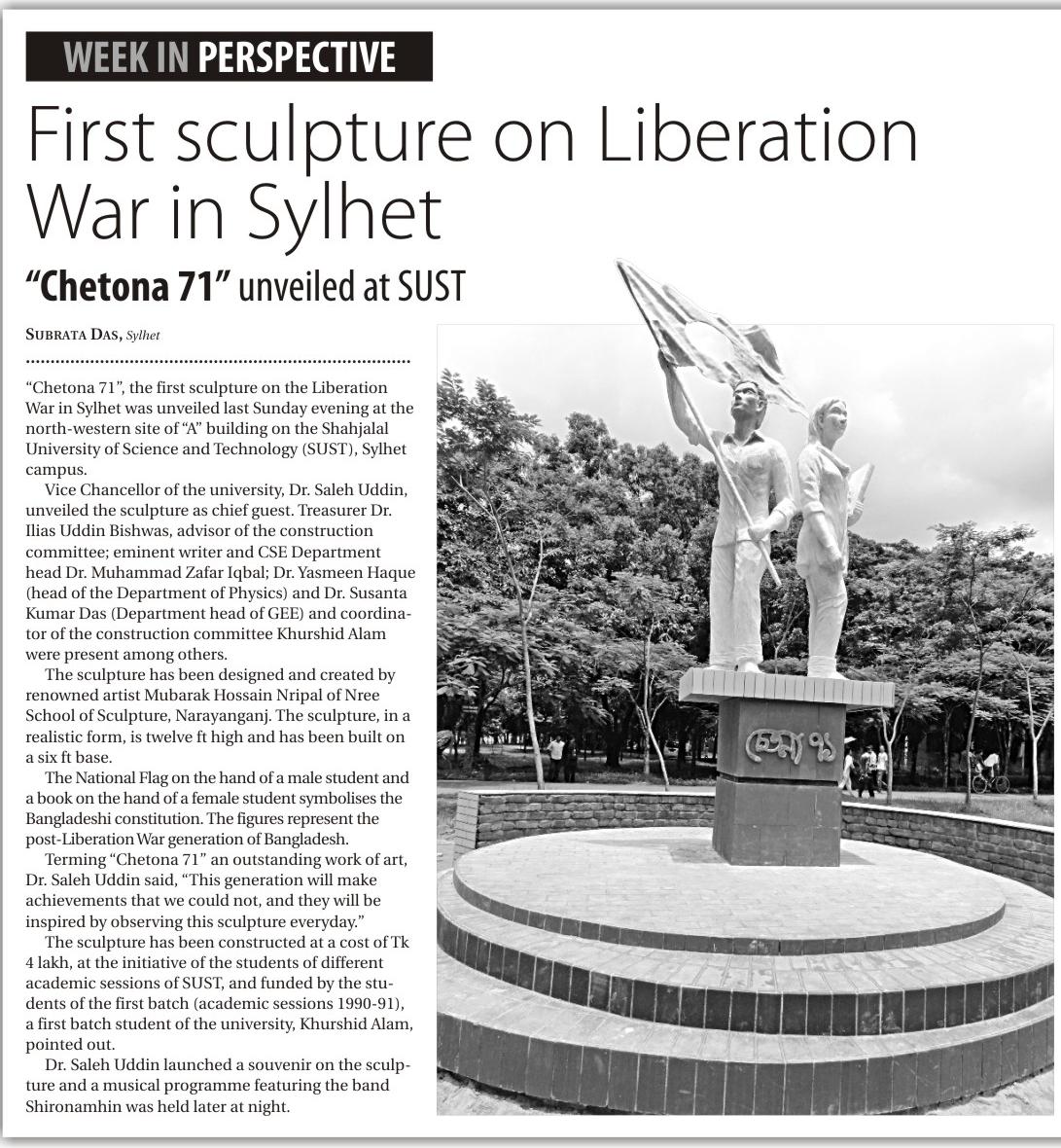 WEEK IN PERSPECTIVE

First sculpture on Liberation War in Sylhet

"Chetona 71" unveiled at SUST

SUBRATA DAS, Sylhet

"Chetona 71", the first sculpture on the Liberation War in Sylhet was unveiled last Sunday evening at the north-western site of "A" building on the Shahjalal University of Science and Technology (SUST), Sylhet campus.

Vice Chancellor of the university, Dr. Saleh Uddin, unveiled the sculpture as chief guest. Treasurer Dr. Ilias Uddin Bishwas, advisor of the construction committee; eminent writer and CSE Department head Dr. Muhammad Zafar Iqbal; Dr. Yasmeen Haque (head of the Department of Physics) and Dr. Susanta Kumar Das (Department head of GEE) and coordinator of the construction committee Khurshid Alam were present among others.

The sculpture has been designed and created by renowned artist Mubarak Hossain Nripal of Nree School of Sculpture, Narayanganj. The sculpture, in a realistic form, is twelve ft high and has been built on a six ft base.

The National Flag on the hand of a male student and a book on the hand of a female student symbolises the Bangladeshi constitution. The figures represent the post-Liberation War generation of Bangladesh.

Terming "Chetona 71" an outstanding work of art, Dr. Saleh Uddin said, "This generation will make achievements that we could not, and they will be inspired by observing this sculpture everyday."

The sculpture has been constructed at a cost of Tk 4 lakh, at the initiative of the students of different academic sessions of SUST, and funded by the students of the first batch (academic sessions 1990-91), a first batch student of the university, Khurshid Alam, pointed out.

Dr. Saleh Uddin launched a souvenir on the sculpture and a musical programme featuring the band Shironamhin was held later at night.

চেতনা ৭১